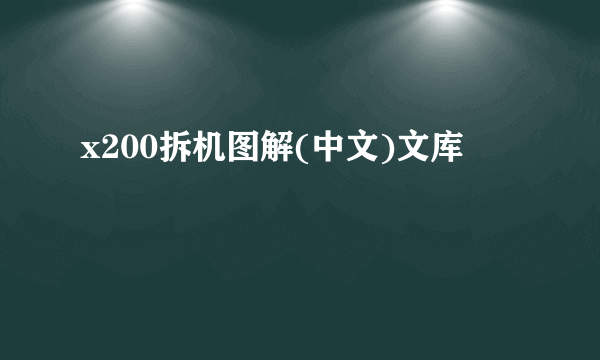 x200拆机图解(中文)文库